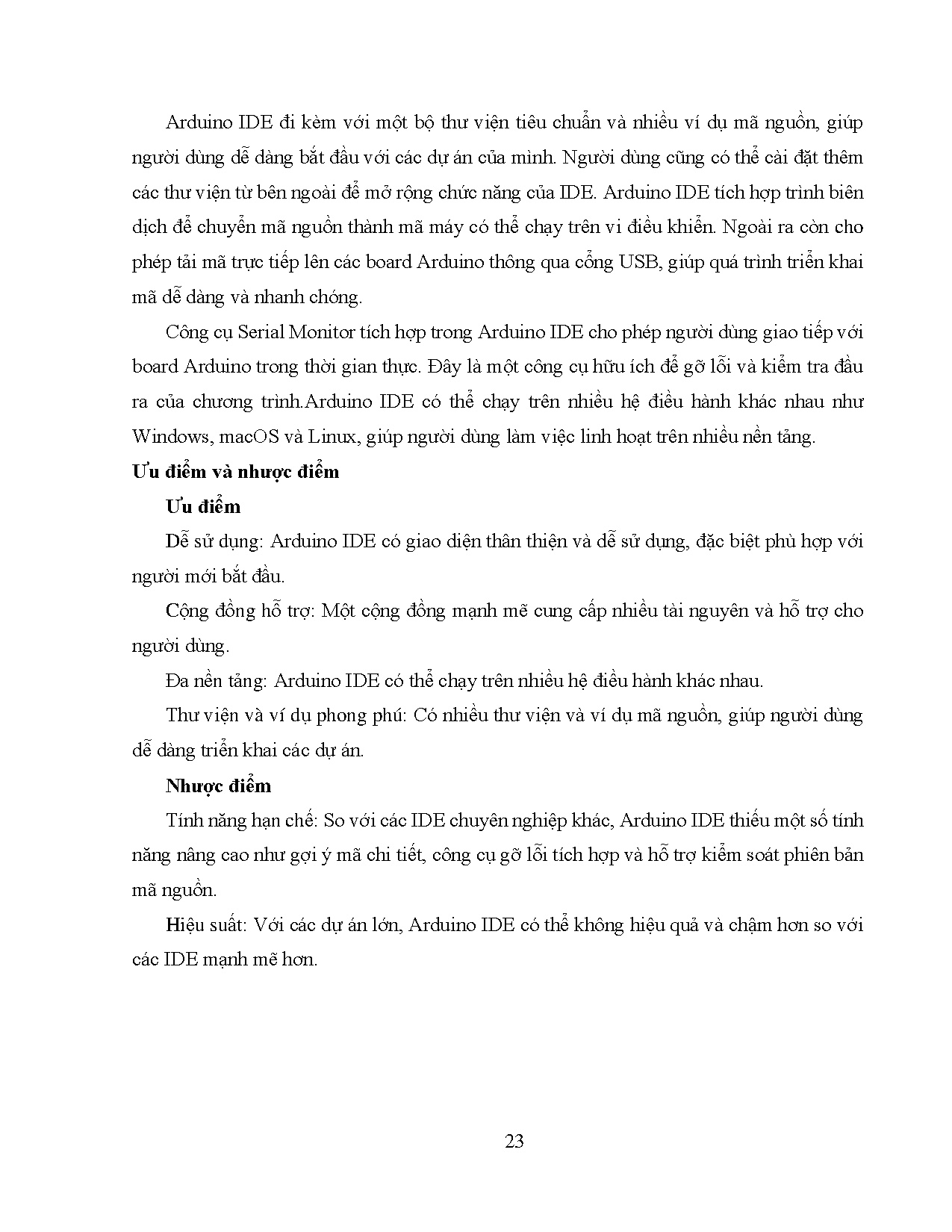 Arduino IDE đi kèm với một bộ thư viện tiêu chuẩn và nhiều ví dụ mã nguồn, giúp người dùng dễ dàng bắt đầu với các dự án của mình. Người dùng cũng có thể cài đặt thêm các thư viện từ bên ngoài để mở rộng chức năng của IDE. Arduino IDE tích hợp trình biên dịch để chuyển mã nguồn thành mã máy có thể chạy trên vi điều khiển. Ngoài ra còn cho phép tải mã trực tiếp lên các board Arduino thông qua cổng USB, giúp quá trình triển khai mã dễ dàng và nhanh chóng.

Công cụ Serial Monitor tích hợp trong Arduino IDE cho phép người dùng giao tiếp với board Arduino trong thời gian thực. Đây là một công cụ hữu ích để gỡ lỗi và kiểm tra đầu ra của chương trình.Arduino IDE có thể chạy trên nhiều hệ điều hành khác nhau như Windows, macOS và Linux, giúp người dùng làm việc linh hoạt trên nhiều nền tảng.

Ưu điểm và nhược điểm

Ưu điểm

Dễ sử dụng: Arduino IDE có giao diện thân thiện và dễ sử dụng, đặc biệt phù hợp với người mới bắt đầu.

Cộng đồng hỗ trợ: Một cộng đồng mạnh mẽ cung cấp nhiều tài nguyên và hỗ trợ cho người dùng.

Đa nền tảng: Arduino IDE có thể chạy trên nhiều hệ điều hành khác nhau.

Thư viện và ví dụ phong phú: Có nhiều thư viện và ví dụ mã nguồn, giúp người dùng dễ dàng triển khai các dự án.

Nhược điểm

Tính năng hạn chế: So với các IDE chuyên nghiệp khác, Arduino IDE thiếu một số tính năng nâng cao như gợi ý mã chi tiết, công cụ gỡ lỗi tích hợp và hỗ trợ kiểm soát phiên bản mã nguồn.

Hiệu suất: Với các dự án lớn, Arduino IDE có thể không hiệu quả và chậm hơn so với các IDE mạnh mẽ hơn.

23